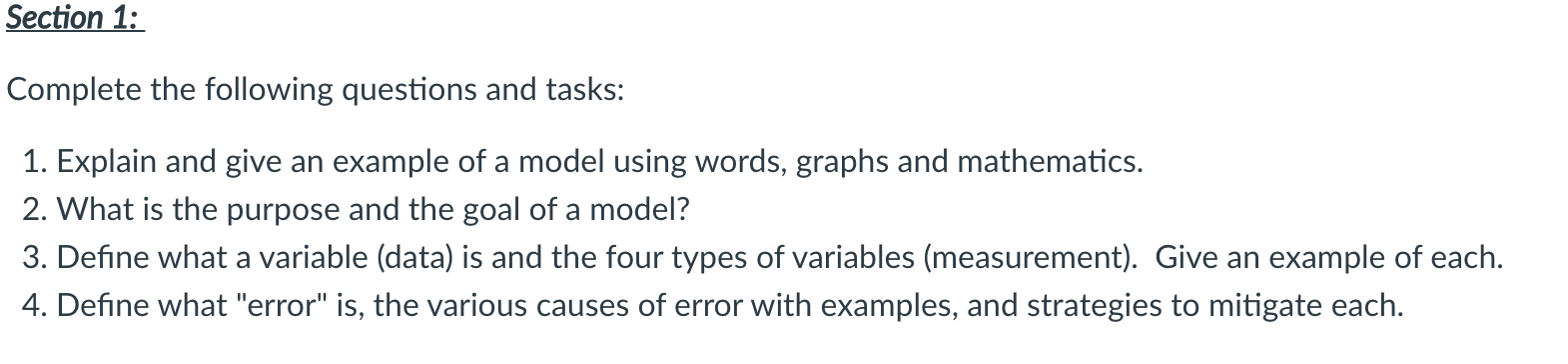 Section 1:

Complete the following questions and tasks:

1. Explain and give an example of a model using words, graphs and mathematics.
2. What is the purpose and the goal of a model?
3. Define what a variable (data) is and the four types of variables (measurement). Give an example of each.
4. Define what "error" is, the various causes of error with examples, and strategies to mitigate each.